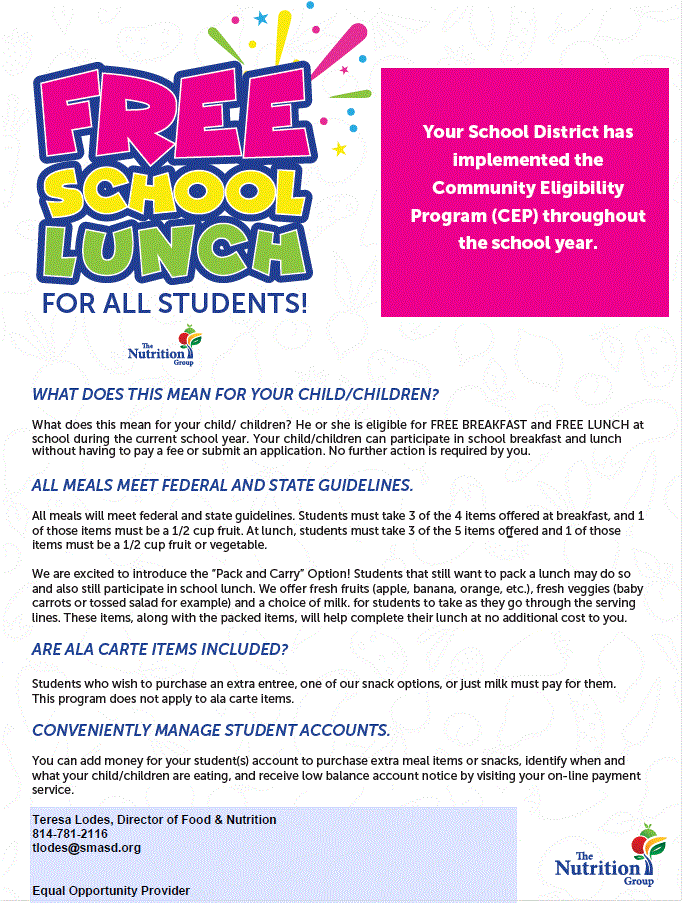 FREE SCHOOL LUNCH

FOR ALL STUDENTS!

The Nutrition Group

Your School District has implemented the Community Eligibility Program (CEP) throughout the school year.

WHAT DOES THIS MEAN FOR YOUR CHILD/CHILDREN?

What does this mean for your child/ children? He or she is eligible for FREE BREAKFAST and FREE LUNCH at school during the current school year. Your child/children can participate in school breakfast and lunch without having to pay a fee or submit an application. No further action is required by you.

ALL MEALS MEET FEDERAL AND STATE GUIDELINES.

All meals will meet federal and state guidelines. Students must take 3 of the 4 items offered at breakfast, and 1 of those items must be a 1/2 cup fruit. At lunch, students must take 3 of the 5 items offered and 1 of those items must be a 1/2 cup fruit or vegetable.

We are excited to introduce the "Pack and Carry" Option! Students that still want to pack a lunch may do so and also still participate in school lunch. We offer fresh fruits (apple, banana, orange, etc.), fresh veggies (baby carrots or tossed salad for example) and a choice of milk. for students to take as they go through the serving lines. These items, along with the packed items, will help complete their lunch at no additional cost to you.

ARE ALA CARTE ITEMS INCLUDED?

Students who wish to purchase an extra entree, one of our snack options, or just milk must pay for them. This program does not apply to ala carte items.

CONVENIENTLY MANAGE STUDENT ACCOUNTS.

You can add money for your student(s) account to purchase extra meal items or snacks, identify when and what your child/children are eating, and receive low balance account notice by visiting your on-line payment service.

Teresa Lodes, Director of Food & Nutrition
814-781-2116
tlodes@smasd.org

Equal Opportunity Provider

The Nutrition Group